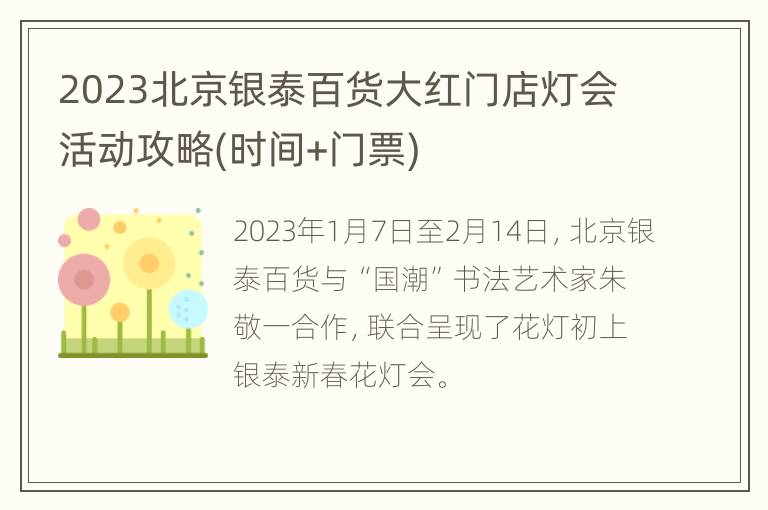 2023北京银泰百货大红门店灯会活动攻略(时间+门票)

2023年1月7日至2月14日，北京银泰百货与“国潮”书法艺术家朱敬一合作，联合呈现了花灯初上银泰新春花灯会。